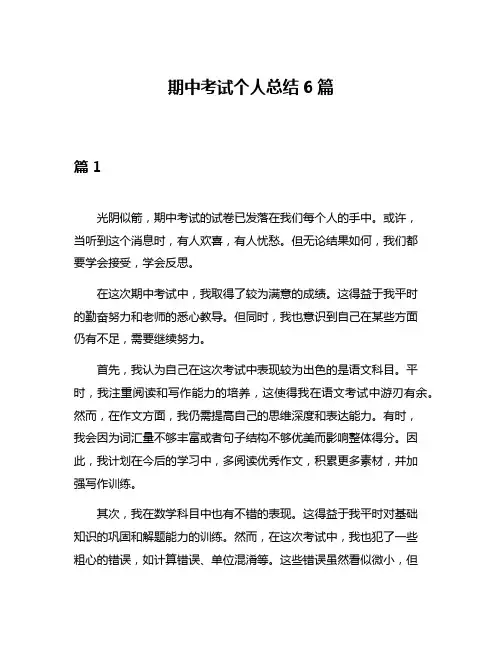 期中考试个人总结 6 篇

篇 1

光阴似箭，期中考试的试卷已发落在我们每个人的手中。或许，当听到这个消息时，有人欢喜，有人忧愁。但无论结果如何，我们都要学会接受，学会反思。

在这次期中考试中，我取得了较为满意的成绩。这得益于我平时的勤奋努力和老师的悉心教导。但同时，我也意识到自己在某些方面仍有不足，需要继续努力。

首先，我认为自己在这次考试中表现较为出色的是语文科目。平时，我注重阅读和写作能力的培养，这使得我在语文考试中游刃有余。然而，在作文方面，我仍需提高自己的思维深度和表达能力。有时，我会因为词汇量不够丰富或者句子结构不够优美而影响整体得分。因此，我计划在今后的学习中，多阅读优秀作文，积累更多素材，并加强写作训练。

其次，我在数学科目中也有不错的表现。这得益于我平时对基础知识的巩固和解题能力的训练。然而，在这次考试中，我也犯了一些粗心的错误，如计算错误、单位混淆等。这些错误虽然看似微小，但